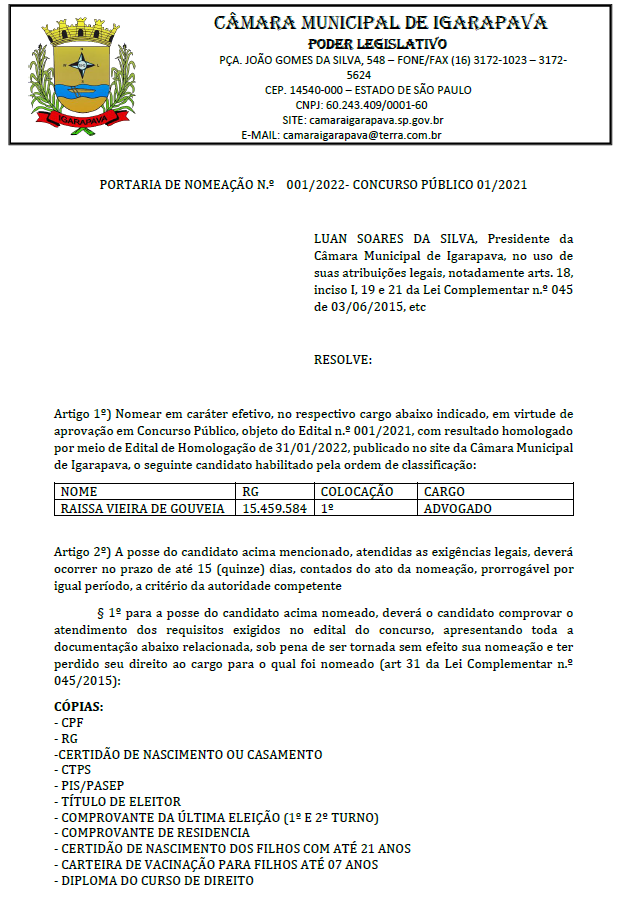 IGARAPAVA

CÂMARA MUNICIPAL DE IGARAPAVA
PODER LEGISLATIVO
PÇA. JOÃO GOMES DA SILVA, 548 – FONE/FAX (16) 3172-1023 – 3172-5624
CEP. 14540-000 – ESTADO DE SÃO PAULO
CNPJ: 60.243.409/0001-60
SITE: camaraigarapava.sp.gov.br
E-MAIL: camaraigarapava@terra.com.br

PORTARIA DE NOMEAÇÃO N.º 001/2022- CONCURSO PÚBLICO 01/2021

LUAN SOARES DA SILVA, Presidente da Câmara Municipal de Igarapava, no uso de suas atribuições legais, notadamente arts. 18, inciso I, 19 e 21 da Lei Complementar n.º 045 de 03/06/2015, etc

RESOLVE:

Artigo 1º) Nomear em caráter efetivo, no respectivo cargo abaixo indicado, em virtude de aprovação em Concurso Público, objeto do Edital n.º 001/2021, com resultado homologado por meio de Edital de Homologação de 31/01/2022, publicado no site da Câmara Municipal de Igarapava, o seguinte candidato habilitado pela ordem de classificação:

| NOME | RG | COLOCAÇÃO | CARGO |
|---|---|---|---|
| RAISSA VIEIRA DE GOUVEIA | 15.459.584 | 1º | ADVOGADO |

Artigo 2º) A posse do candidato acima mencionado, atendidas as exigências legais, deverá ocorrer no prazo de até 15 (quinze) dias, contados do ato da nomeação, prorrogável por igual período, a critério da autoridade competente

§ 1º para a posse do candidato acima nomeado, deverá o candidato comprovar o atendimento dos requisitos exigidos no edital do concurso, apresentando toda a documentação abaixo relacionada, sob pena de ser tornada sem efeito sua nomeação e ter perdido seu direito ao cargo para o qual foi nomeado (art 31 da Lei Complementar n.º 045/2015):

CÓPIAS:
- CPF
- RG
-CERTIDÃO DE NASCIMENTO OU CASAMENTO
- CTPS
- PIS/PASEP
- TÍTULO DE ELEITOR
- COMPROVANTE DA ÚLTIMA ELEIÇÃO (1º E 2º TURNO)
- COMPROVANTE DE RESIDENCIA
- CERTIDÃO DE NASCIMENTO DOS FILHOS COM ATÉ 21 ANOS
- CARTEIRA DE VACINAÇÃO PARA FILHOS ATÉ 07 ANOS
- DIPLOMA DO CURSO DE DIREITO